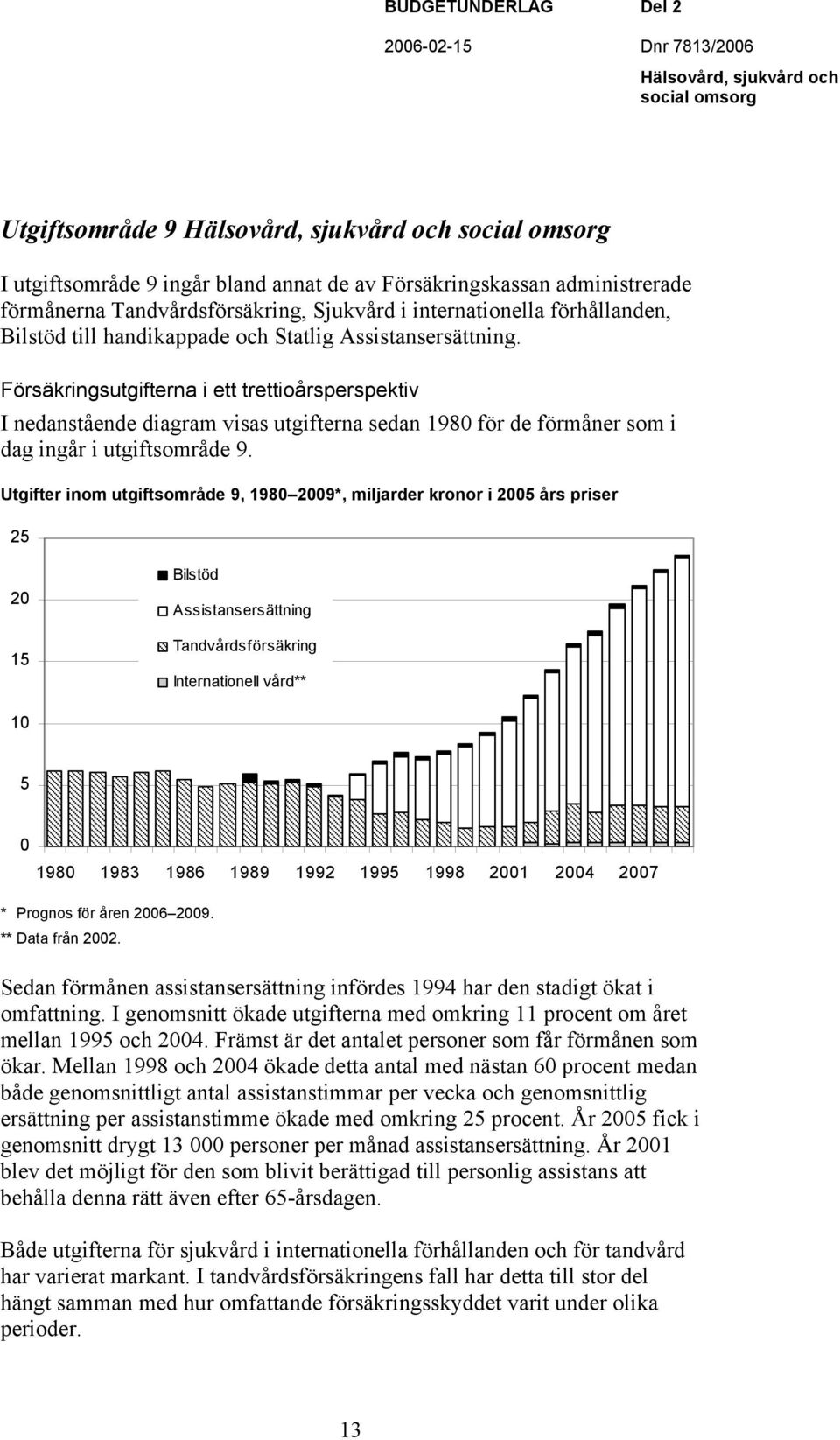 BUDGETUNDERLAG Del 2

2006-02-15 Dnr 7813/2006

Hälsovård, sjukvård och social omsorg

Utgiftsområde 9 Hälsovård, sjukvård och social omsorg

I utgiftsområde 9 ingår bland annat de av Försäkringskassan administrerade förmånerna Tandvårdsförsäkring, Sjukvård i internationella förhållanden, Bilstöd till handikappade och Statlig Assistansersättning.

Försäkringsutgifterna i ett trettioårsperspektiv

I nedanstående diagram visas utgifterna sedan 1980 för de förmåner som i dag ingår i utgiftsområde 9.

Utgifter inom utgiftsområde 9, 1980 2009*, miljarder kronor i 2005 års priser

25
20
15
10
5
0

Bilstöd
Assistansersättning
Tandvårdsförsäkring
Internationell vård**

1980 1983 1986 1989 1992 1995 1998 2001 2004 2007

* Prognos för åren 2006 2009.
** Data från 2002.

Sedan förmånen assistansersättning infördes 1994 har den stadigt ökat i omfattning. I genomsnitt ökade utgifterna med omkring 11 procent om året mellan 1995 och 2004. Främst är det antalet personer som får förmånen som ökar. Mellan 1998 och 2004 ökade detta antal med nästan 60 procent medan både genomsnittligt antal assistanstimmar per vecka och genomsnittlig ersättning per assistanstimme ökade med omkring 25 procent. År 2005 fick i genomsnitt drygt 13 000 personer per månad assistansersättning. År 2001 blev det möjligt för den som blivit berättigad till personlig assistans att behålla denna rätt även efter 65-årsdagen.

Både utgifterna för sjukvård i internationella förhållanden och för tandvård har varierat markant. I tandvårdsförsäkringens fall har detta till stor del hängt samman med hur omfattande försäkringsskyddet varit under olika perioder.

13